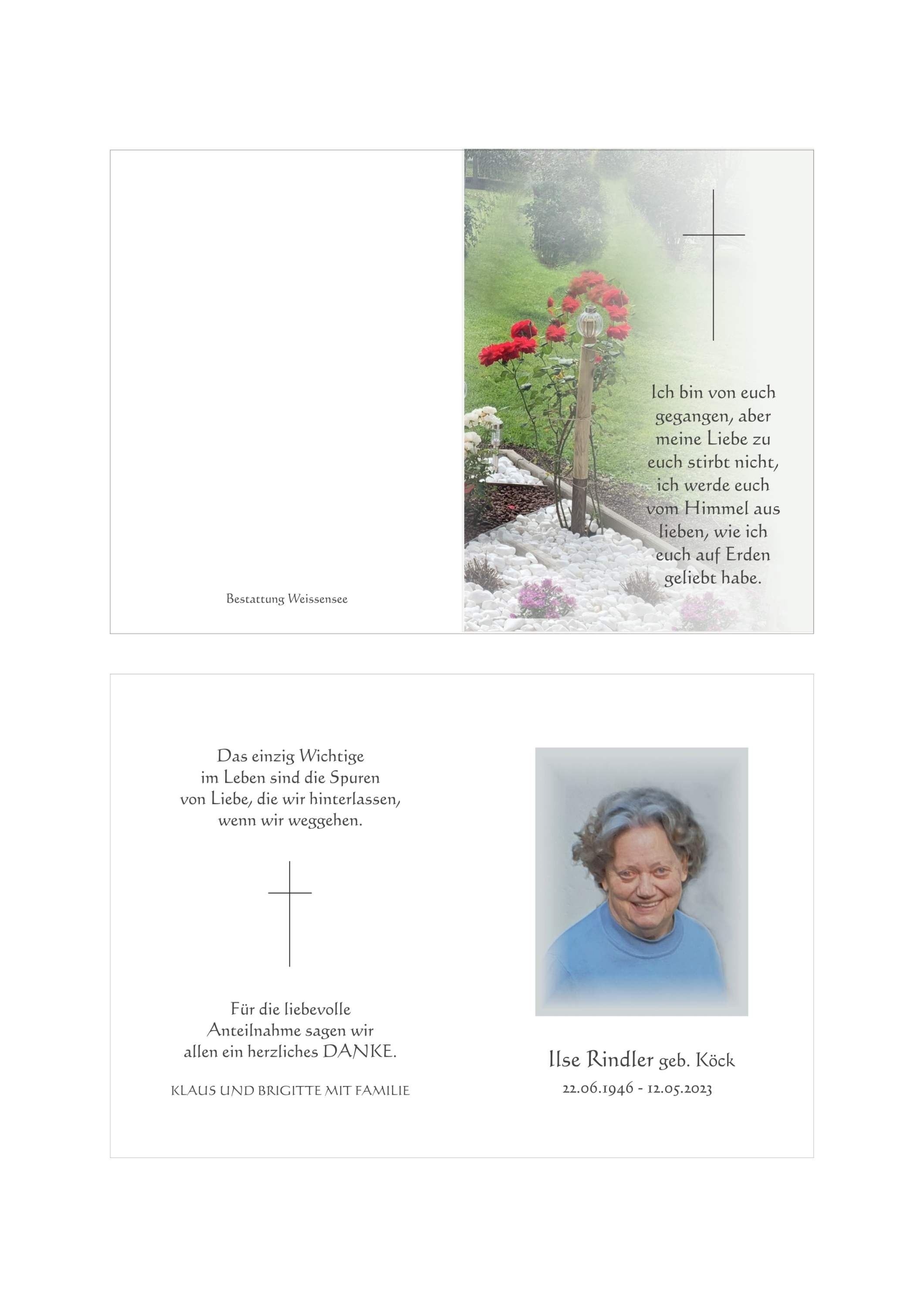 Bestattung Weissensee

Ich bin von euch gegangen, aber meine Liebe zu euch stirbt nicht, ich werde euch vom Himmel aus lieben, wie ich euch auf Erden geliebt habe.

Das einzig Wichtige im Leben sind die Spuren von Liebe, die wir hinterlassen, wenn wir weggehen.

Für die liebevolle Anteilnahme sagen wir allen ein herzliches DANKE.

KLAUS UND BRIGITTE MIT FAMILIE

Ilse Rindler geb. Köck
22.06.1946 - 12.05.2023